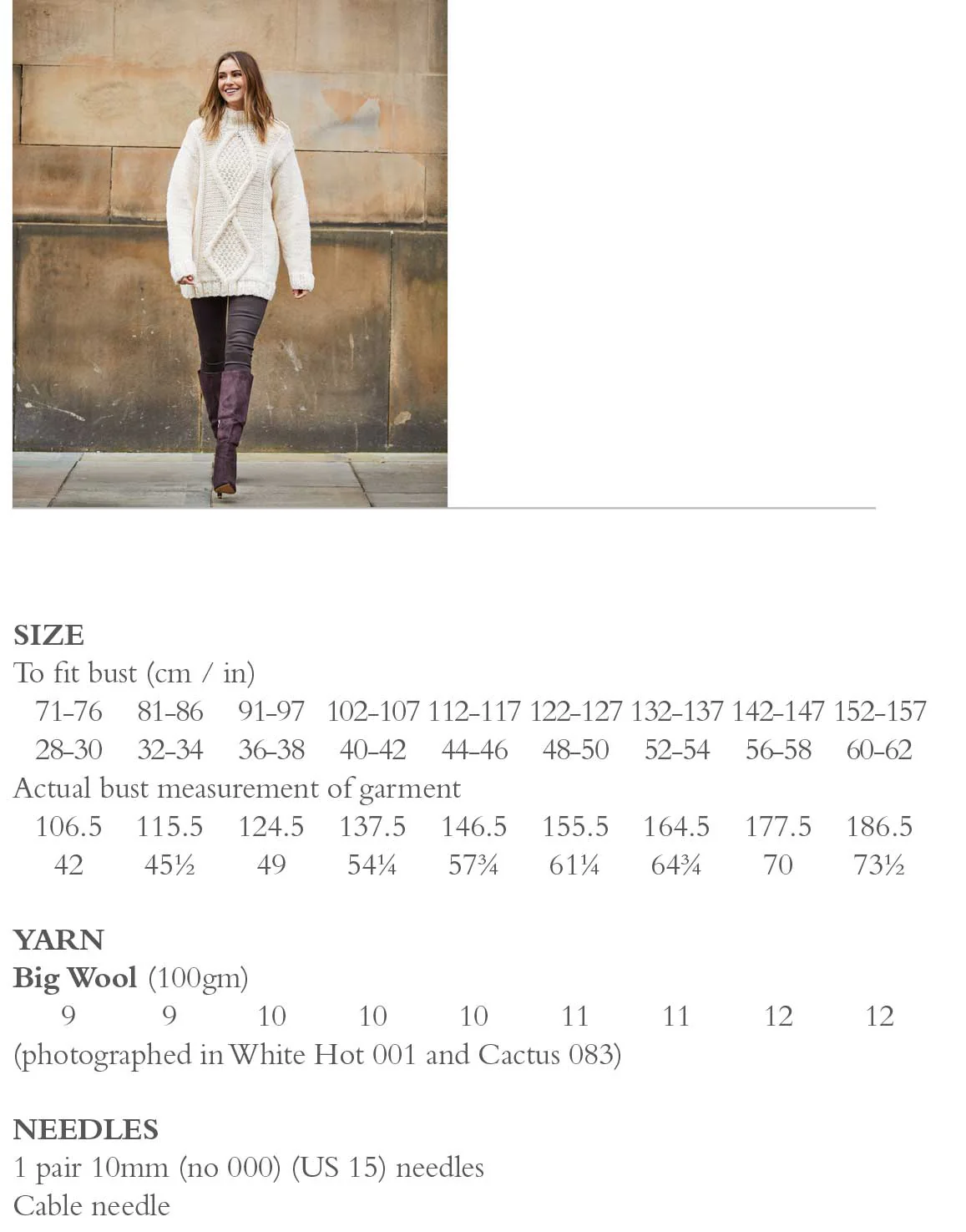 SIZE
To fit bust (cm / in)
71-76 81-86 91-97 102-107 112-117 122-127 132-137 142-147 152-157
28-30 32-34 36-38 40-42 44-46 48-50 52-54 56-58 60-62
Actual bust measurement of garment
106.5 115.5 124.5 137.5 146.5 155.5 164.5 177.5 186.5
42 45½ 49 54¼ 57¾ 61¼ 64¾ 70 73½

YARN
Big Wool (100gm)
9 9 10 10 10 11 11 12 12
(photographed in White Hot 001 and Cactus 083)

NEEDLES
1 pair 10mm (no 000) (US 15) needles
Cable needle